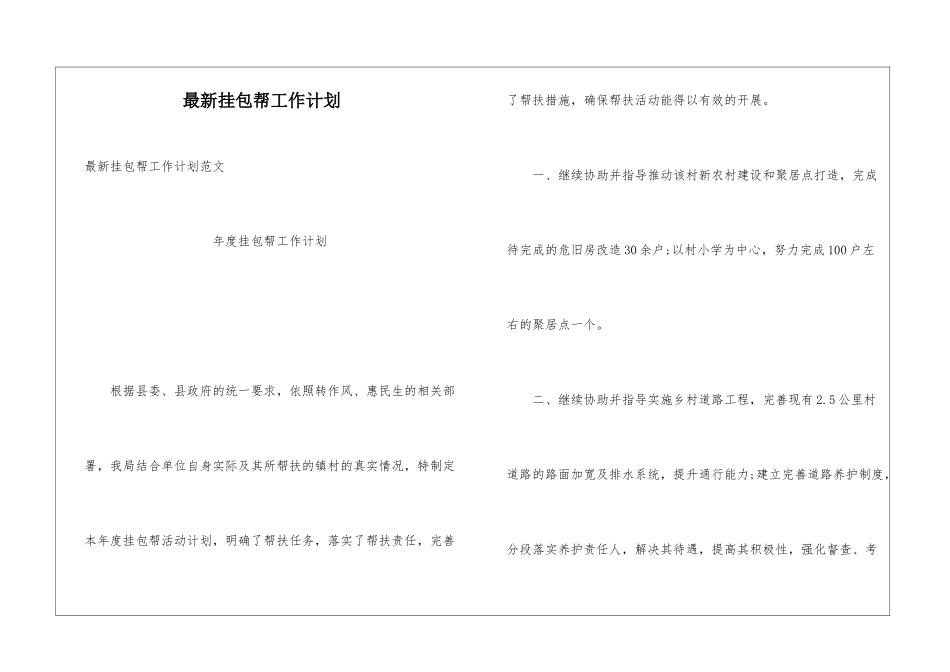 最新挂包帮工作计划

最新挂包帮工作计划范文

年度挂包帮工作计划

根据县委、县政府的统一要求，依照转作风、惠民生的相关部署，我局结合单位自身实际及其所帮扶的镇村的真实情况，特制定本年度挂包帮活动计划，明确了帮扶任务，落实了帮扶责任，完善了帮扶措施，确保帮扶活动能得以有效的开展。

一、继续协助并指导推动该村新农村建设和聚居点打造，完成待完成的危旧房改造30余户;以村小学为中心，努力完成100户左右的聚居点一个。

二、继续协助并指导实施乡村道路工程，完善现有2.5公里村道路的路面加宽及排水系统，提升通行能力;建立完善道路养护制度，分段落实养护责任人，解决其待遇，提高其积极性，强化督查、考